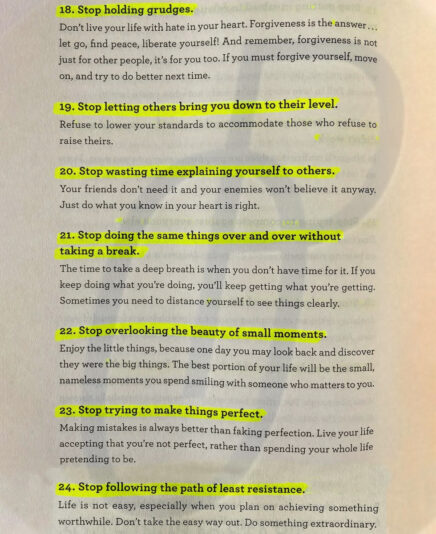 18. Stop holding grudges.

Don't live your life with hate in your heart. Forgiveness is the answer… let go, find peace, liberate yourself! And remember, forgiveness is not just for other people, it's for you too. If you must forgive yourself, move on, and try to do better next time.

19. Stop letting others bring you down to their level.

Refuse to lower your standards to accommodate those who refuse to raise theirs.

20. Stop wasting time explaining yourself to others.

Your friends don't need it and your enemies won't believe it anyway. Just do what you know in your heart is right.

21. Stop doing the same things over and over without taking a break.

The time to take a deep breath is when you don't have time for it. If you keep doing what you're doing, you'll keep getting what you're getting. Sometimes you need to distance yourself to see things clearly.

22. Stop overlooking the beauty of small moments.

Enjoy the little things, because one day you may look back and discover they were the big things. The best portion of your life will be the small, nameless moments you spend smiling with someone who matters to you.

23. Stop trying to make things perfect.

Making mistakes is always better than faking perfection. Live your life accepting that you're not perfect, rather than spending your whole life pretending to be.

24. Stop following the path of least resistance.

Life is not easy, especially when you plan on achieving something worthwhile. Don't take the easy way out. Do something extraordinary.